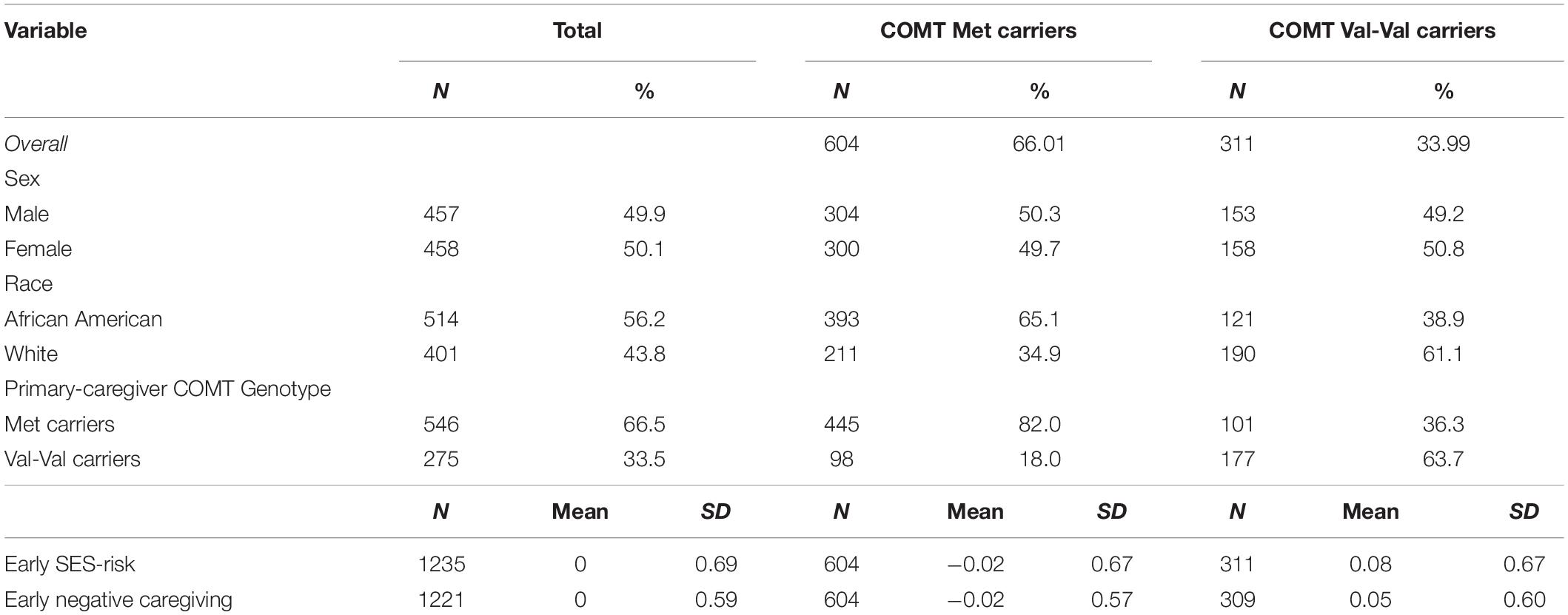 | Variable | Total | | | COMT Met carriers | | | COMT Val-Val carriers | | |
|---|---|---|---|---|---|---|---|---|---|
| | N | % | | N | % | | N | % | |
| Overall | | | | 604 | 66.01 | | 311 | 33.99 | |
| Sex | | | | | | | | | |
| Male | 457 | 49.9 | | 304 | 50.3 | | 153 | 49.2 | |
| Female | 458 | 50.1 | | 300 | 49.7 | | 158 | 50.8 | |
| Race | | | | | | | | | |
| African American | 514 | 56.2 | | 393 | 65.1 | | 121 | 38.9 | |
| White | 401 | 43.8 | | 211 | 34.9 | | 190 | 61.1 | |
| Primary-caregiver COMT Genotype | | | | | | | | | |
| Met carriers | 546 | 66.5 | | 445 | 82.0 | | 101 | 36.3 | |
| Val-Val carriers | 275 | 33.5 | | 98 | 18.0 | | 177 | 63.7 | |
| | N | Mean | SD | N | Mean | SD | N | Mean | SD |
| Early SES-risk | 1235 | 0 | 0.69 | 604 | −0.02 | 0.67 | 311 | 0.08 | 0.67 |
| Early negative caregiving | 1221 | 0 | 0.59 | 604 | −0.02 | 0.57 | 309 | 0.05 | 0.60 |